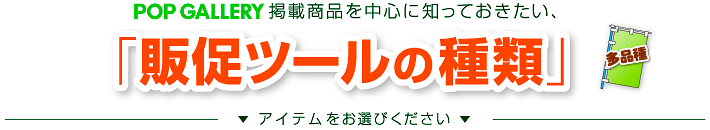 POP GALLERY 掲載商品を中心に知っておきたい、

「販促ツールの種類」

多品種

▼ アイテムをお選びください ▼